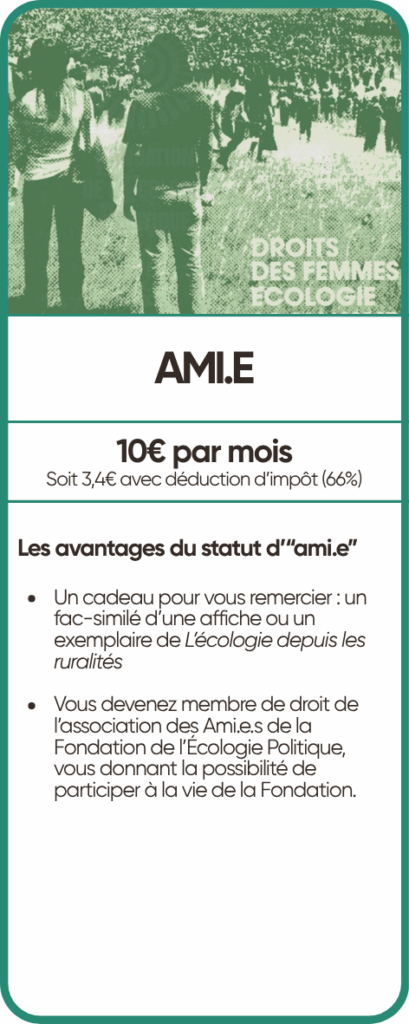 DROITS DES FEMMES ECOLOGIE

AMI.E

10€ par mois
Soit 3,4€ avec déduction d'impôt (66%)

Les avantages du statut d'"ami.e"

• Un cadeau pour vous remercier : un fac-similé d'une affiche ou un exemplaire de L'écologie depuis les ruralités

• Vous devenez membre de droit de l'association des Ami.e.s de la Fondation de l'Écologie Politique, vous donnant la possibilité de participer à la vie de la Fondation.